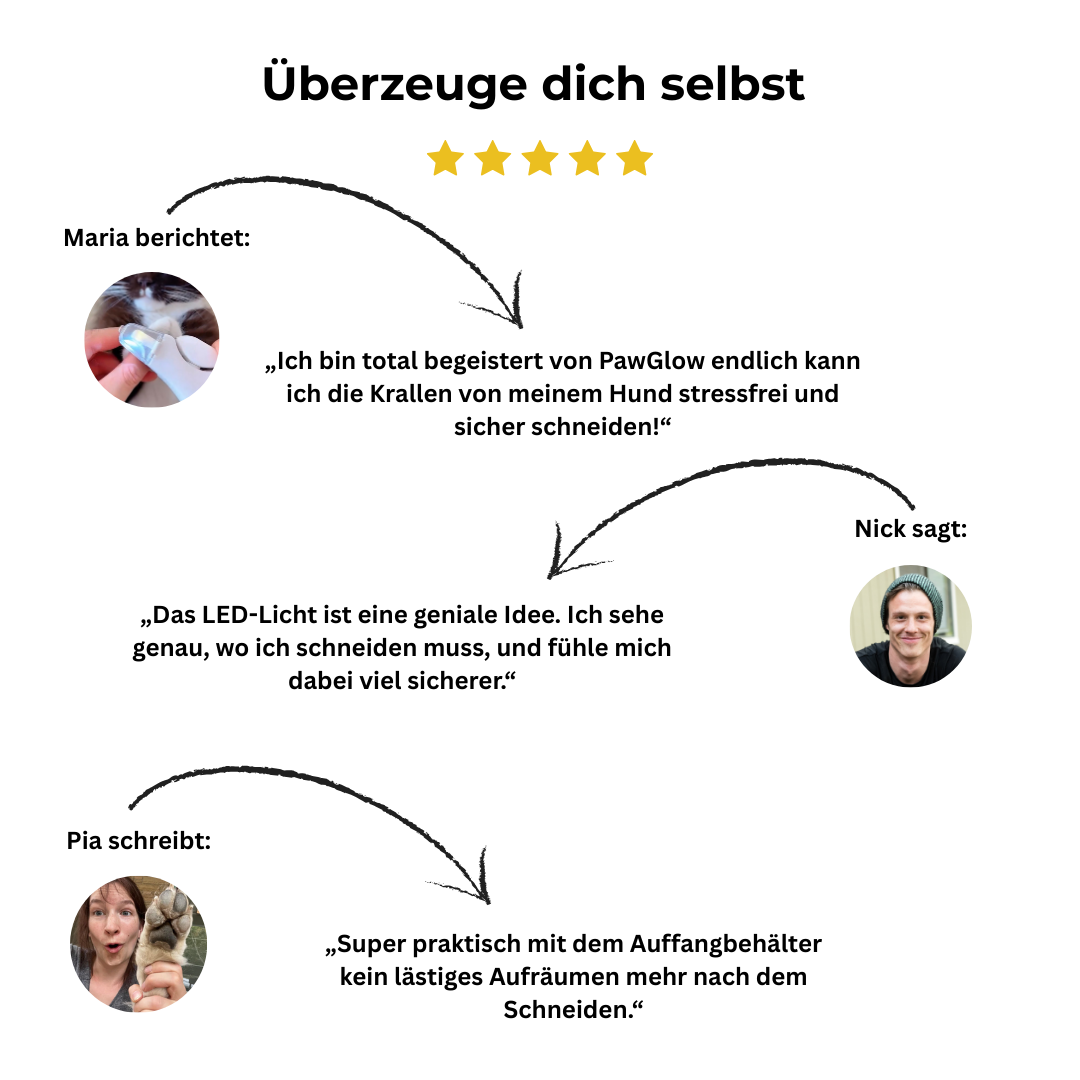 Überzeuge dich selbst

Maria berichtet:

„Ich bin total begeistert von PawGlow endlich kann ich die Krallen von meinem Hund stressfrei und sicher schneiden!“

Nick sagt:

„Das LED-Licht ist eine geniale Idee. Ich sehe genau, wo ich schneiden muss, und fühle mich dabei viel sicherer.“

Pia schreibt:

„Super praktisch mit dem Auffangbehälter kein lästiges Aufräumen mehr nach dem Schneiden.“